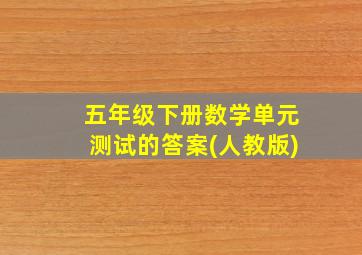 五年级下册数学单元测试的答案(人教版)